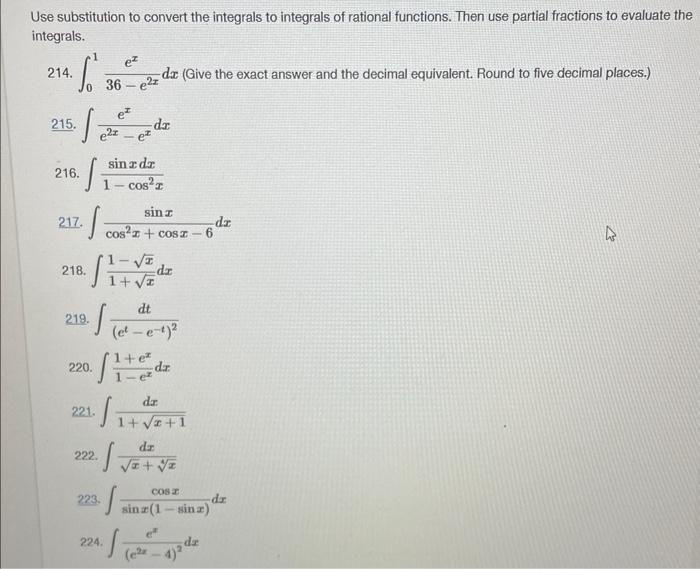 Use substitution to convert the integrals to integrals of rational functions. Then use partial fractions to evaluate the integrals.

214. $\int_0^1 \frac{e^x}{36-e^{2x}}dx$ (Give the exact answer and the decimal equivalent. Round to five decimal places.)

215. $\int \frac{e^x}{e^{2x}-e^x}dx$

216. $\int \frac{\sin x\,dx}{1-\cos^2 x}$

217. $\int \frac{\sin x}{\cos^2 x+\cos x-6}dx$

218. $\int \frac{1-\sqrt{x}}{1+\sqrt{x}}dx$

219. $\int \frac{dt}{(e^t-e^{-t})^2}$

220. $\int \frac{1+e^x}{1-e^x}dx$

221. $\int \frac{dx}{1+\sqrt{x+1}}$

222. $\int \frac{dx}{\sqrt{x}+\sqrt[4]{x}}$

223. $\int \frac{\cos x}{\sin x(1-\sin x)}dx$

224. $\int \frac{e^x}{(e^{2x}-4)^2}dx$